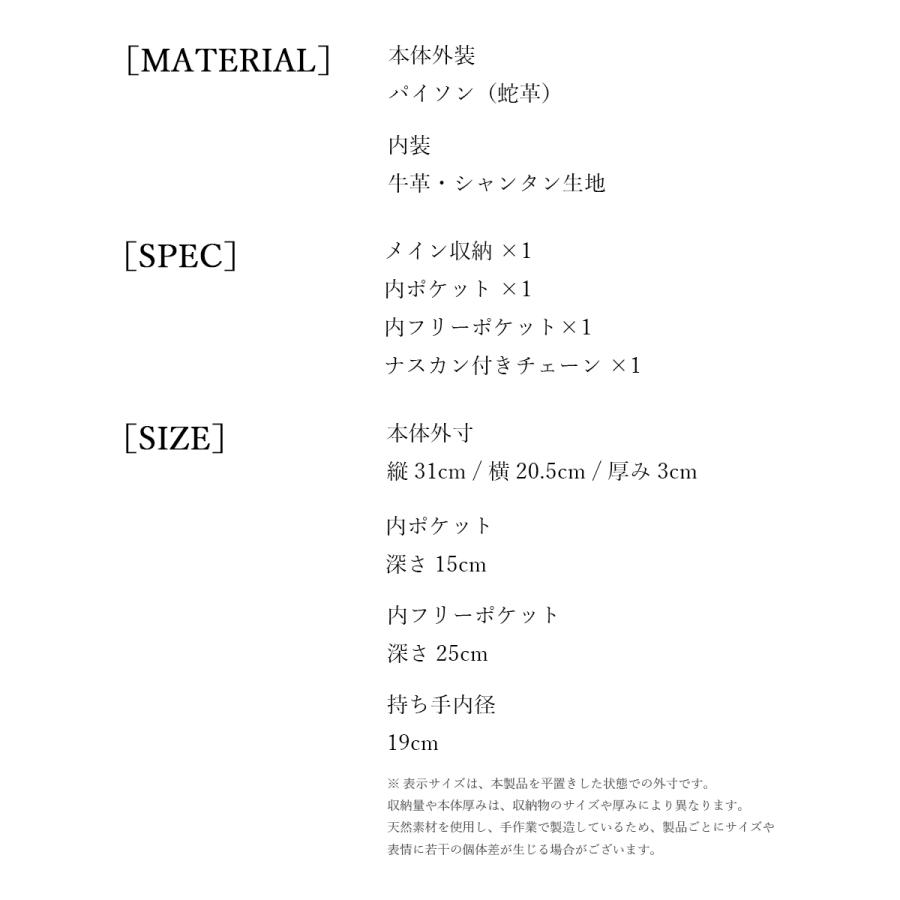 ［MATERIAL］

本体外装
パイソン（蛇革）

内装
牛革・シャンタン生地

［SPEC］

メイン収納 ×1
内ポケット ×1
内フリーポケット×1
ナスカン付きチェーン ×1

［SIZE］

本体外寸
縦 31cm / 横 20.5cm / 厚み 3cm

内ポケット
深さ 15cm

内フリーポケット
深さ 25cm

持ち手内径
19cm

※ 表示サイズは、本製品を平置きした状態での外寸です。
収納量や本体厚みは、収納物のサイズや厚みにより異なります。
天然素材を使用し、手作業で製造しているため、製品ごとにサイズや表情に若干の個体差が生じる場合がございます。